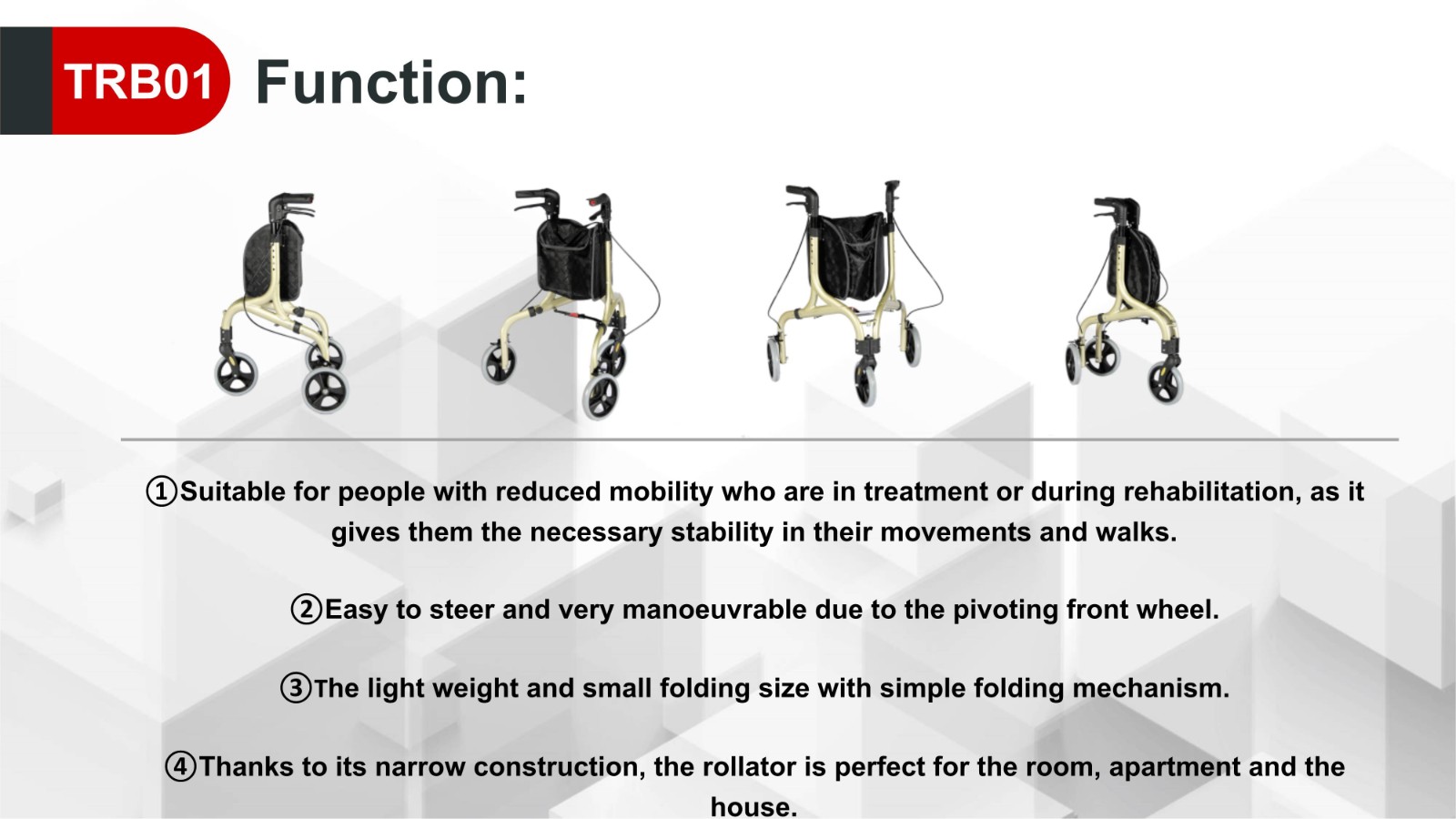 TRB01 Function:

①Suitable for people with reduced mobility who are in treatment or during rehabilitation, as it gives them the necessary stability in their movements and walks.

②Easy to steer and very manoeuvrable due to the pivoting front wheel.

③The light weight and small folding size with simple folding mechanism.

④Thanks to its narrow construction, the rollator is perfect for the room, apartment and the house.